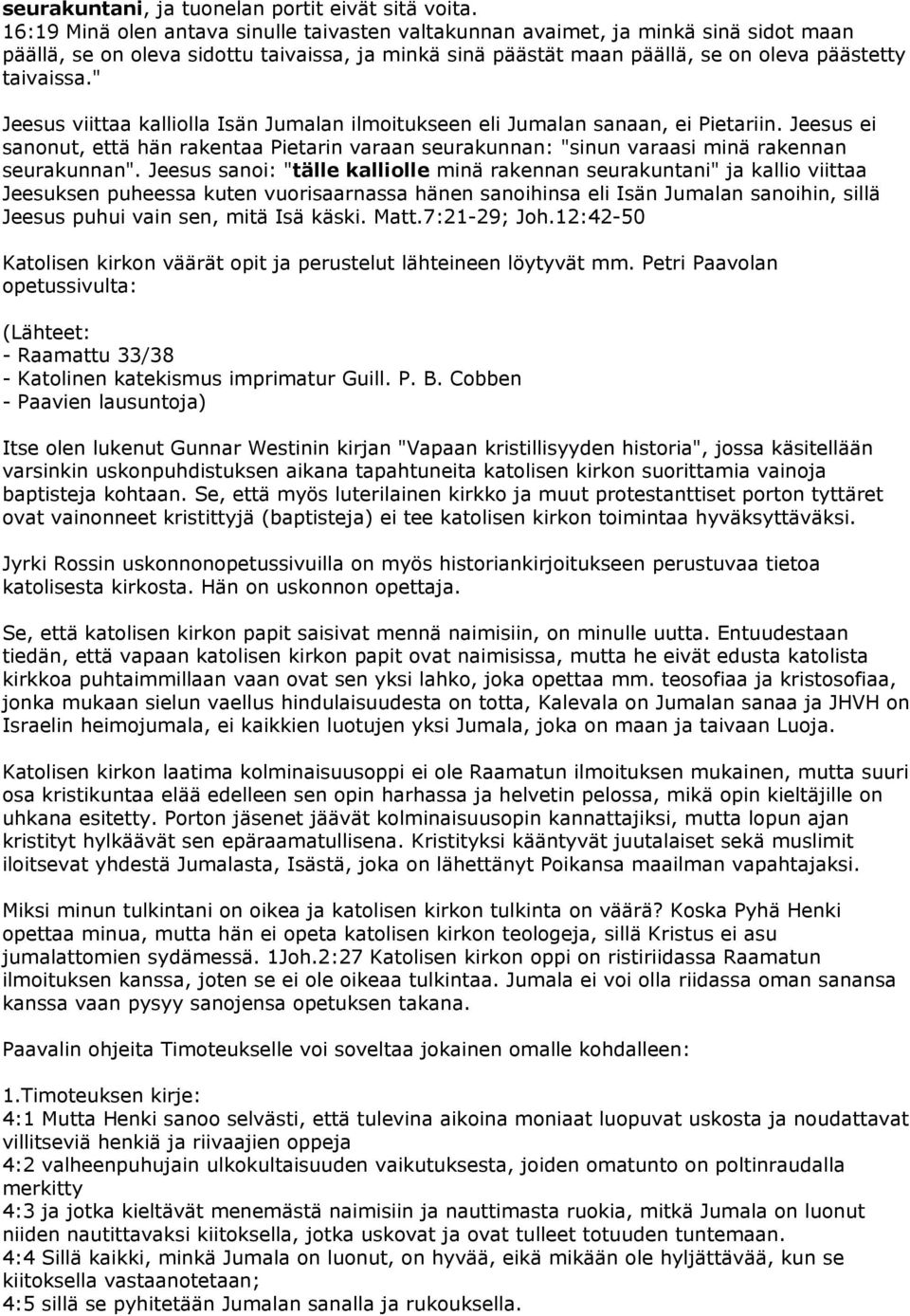 seurakuntani, ja tuonelan portit eivät sitä voita.
16:19 Minä olen antava sinulle taivasten valtakunnan avaimet, ja minkä sinä sidot maan päällä, se on oleva sidottu taivaissa, ja minkä sinä päästät maan päällä, se on oleva päästetty taivaissa."

Jeesus viittaa kalliolla Isän Jumalan ilmoitukseen eli Jumalan sanaan, ei Pietariin. Jeesus ei sanonut, että hän rakentaa Pietarin varaan seurakunnan: "sinun varaasi minä rakennan seurakunnan". Jeesus sanoi: "tälle kalliolle minä rakennan seurakuntani" ja kallio viittaa Jeesuksen puheessa kuten vuorisaarnassa hänen sanoihinsa eli Isän Jumalan sanoihin, sillä Jeesus puhui vain sen, mitä Isä käski. Matt.7:21-29; Joh.12:42-50

Katolisen kirkon väärät opit ja perustelut lähteineen löytyvät mm. Petri Paavolan opetussivulta:

(Lähteet:
- Raamattu 33/38
- Katolinen katekismus imprimatur Guill. P. B. Cobben
- Paavien lausuntoja)

Itse olen lukenut Gunnar Westinin kirjan "Vapaan kristillisyyden historia", jossa käsitellään varsinkin uskonpuhdistuksen aikana tapahtuneita katolisen kirkon suorittamia vainoja baptisteja kohtaan. Se, että myös luterilainen kirkko ja muut protestanttiset porton tyttäret ovat vainonneet kristittyjä (baptisteja) ei tee katolisen kirkon toimintaa hyväksyttäväksi.

Jyrki Rossin uskonnonopetussivuilla on myös historiankirjoitukseen perustuvaa tietoa katolisesta kirkosta. Hän on uskonnon opettaja.

Se, että katolisen kirkon papit saisivat mennä naimisiin, on minulle uutta. Entuudestaan tiedän, että vapaan katolisen kirkon papit ovat naimisissa, mutta he eivät edusta katolista kirkkoa puhtaimmillaan vaan ovat sen yksi lahko, joka opettaa mm. teosofiaa ja kristosofiaa, jonka mukaan sielun vaellus hindulaisuudesta on totta, Kalevala on Jumalan sanaa ja JHVH on Israelin heimojumala, ei kaikkien luotujen yksi Jumala, joka on maan ja taivaan Luoja.

Katolisen kirkon laatima kolminaisuusoppi ei ole Raamatun ilmoituksen mukainen, mutta suuri osa kristikuntaa elää edelleen sen opin harhassa ja helvetin pelossa, mikä opin kieltäjille on uhkana esitetty. Porton jäsenet jäävät kolminaisuusopin kannattajiksi, mutta lopun ajan kristityt hylkäävät sen epäraamatullisena. Kristityksi kääntyvät juutalaiset sekä muslimit iloitsevat yhdestä Jumalasta, Isästä, joka on lähettänyt Poikansa maailman vapahtajaksi.

Miksi minun tulkintani on oikea ja katolisen kirkon tulkinta on väärä? Koska Pyhä Henki opettaa minua, mutta hän ei opeta katolisen kirkon teologeja, sillä Kristus ei asu jumalattomien sydämessä. 1Joh.2:27 Katolisen kirkon oppi on ristiriidassa Raamatun ilmoituksen kanssa, joten se ei ole oikeaa tulkintaa. Jumala ei voi olla riidassa oman sanansa kanssa vaan pysyy sanojensa opetuksen takana.

Paavalin ohjeita Timoteukselle voi soveltaa jokainen omalle kohdalleen:

1.Timoteuksen kirje:
4:1 Mutta Henki sanoo selvästi, että tulevina aikoina moniaat luopuvat uskosta ja noudattavat villitseviä henkiä ja riivaajien oppeja
4:2 valheenpuhujain ulkokultaisuuden vaikutuksesta, joiden omatunto on poltinraudalla merkitty
4:3 ja jotka kieltävät menemästä naimisiin ja nauttimasta ruokia, mitkä Jumala on luonut niiden nautittavaksi kiitoksella, jotka uskovat ja ovat tulleet totuuden tuntemaan.
4:4 Sillä kaikki, minkä Jumala on luonut, on hyvää, eikä mikään ole hyljättävää, kun se kiitoksella vastaanotetaan;
4:5 sillä se pyhitetään Jumalan sanalla ja rukouksella.